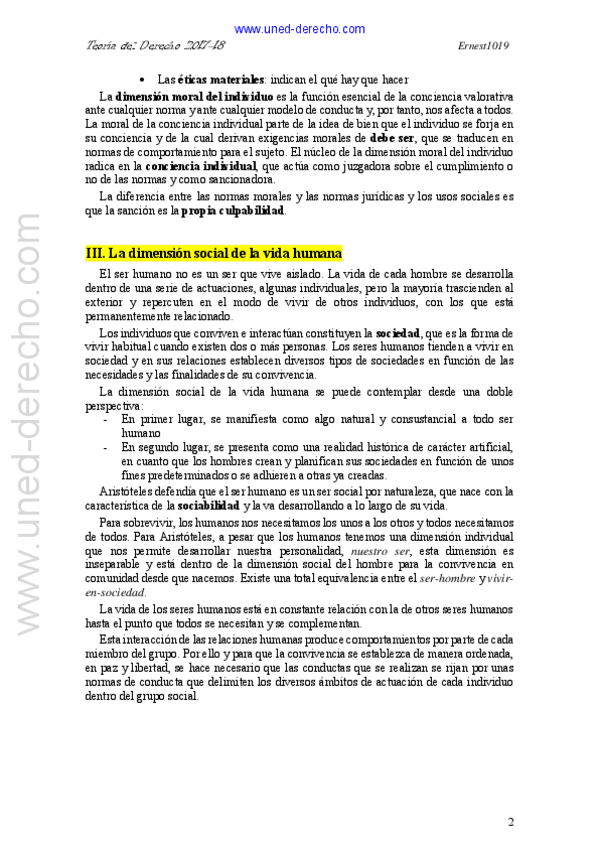 www.uned-derecho.com

Teoría del Derecho 2017-18

Ernest1019

www.uned-derecho.com

• Las éticas materiales: indican el qué hay que hacer

La dimensión moral del individuo es la función esencial de la conciencia valorativa ante cualquier norma y ante cualquier modelo de conducta y, por tanto, nos afecta a todos. La moral de la conciencia individual parte de la idea de bien que el individuo se forja en su conciencia y de la cual derivan exigencias morales de debe ser, que se traducen en normas de comportamiento para el sujeto. El núcleo de la dimensión moral del individuo radica en la conciencia individual, que actúa como juzgadora sobre el cumplimiento o no de las normas y como sancionadora.

La diferencia entre las normas morales y las normas jurídicas y los usos sociales es que la sanción es la propia culpabilidad.

III. La dimensión social de la vida humana

El ser humano no es un ser que vive aislado. La vida de cada hombre se desarrolla dentro de una serie de actuaciones, algunas individuales, pero la mayoría trascienden al exterior y repercuten en el modo de vivir de otros individuos, con los que está permanentemente relacionado.

Los individuos que conviven e interactúan constituyen la sociedad, que es la forma de vivir habitual cuando existen dos o más personas. Los seres humanos tienden a vivir en sociedad y en sus relaciones establecen diversos tipos de sociedades en función de las necesidades y las finalidades de su convivencia.

La dimensión social de la vida humana se puede contemplar desde una doble perspectiva:

- En primer lugar, se manifiesta como algo natural y consustancial a todo ser humano
- En segundo lugar, se presenta como una realidad histórica de carácter artificial, en cuanto que los hombres crean y planifican sus sociedades en función de unos fines predeterminados o se adhieren a otras ya creadas.

Aristóteles defendía que el ser humano es un ser social por naturaleza, que nace con la característica de la sociabilidad y la va desarrollando a lo largo de su vida.

Para sobrevivir, los humanos nos necesitamos los unos a los otros y todos necesitamos de todos. Para Aristóteles, a pesar que los humanos tenemos una dimensión individual que nos permite desarrollar nuestra personalidad, nuestro ser, esta dimensión es inseparable y está dentro de la dimensión social del hombre para la convivencia en comunidad desde que nacemos. Existe una total equivalencia entre el ser-hombre y vivir-en-sociedad.

La vida de los seres humanos está en constante relación con la de otros seres humanos hasta el punto que todos se necesitan y se complementan.

Esta interacción de las relaciones humanas produce comportamientos por parte de cada miembro del grupo. Por ello y para que la convivencia se establezca de manera ordenada, en paz y libertad, se hace necesario que las conductas que se realizan se rijan por unas normas de conducta que delimiten los diversos ámbitos de actuación de cada individuo dentro del grupo social.

2